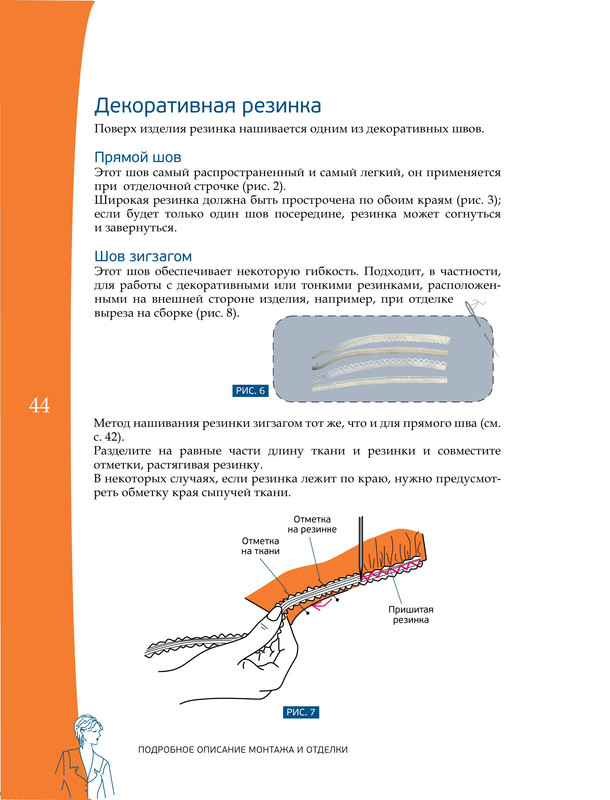 Декоративная резинка

Поверх изделия резинка нашивается одним из декоративных швов.

Прямой шов

Этот шов самый распространенный и самый легкий, он применяется при отделочной строчке (рис. 2).

Широкая резинка должна быть прострочена по обоим краям (рис. 3); если будет только один шов посередине, резинка может согнуться и завернуться.

Шов зигзагом

Этот шов обеспечивает некоторую гибкость. Подходит, в частности, для работы с декоративными или тонкими резинками, расположенными на внешней стороне изделия, например, при отделке выреза на сборке (рис. 8).

РИС. 6

44

Метод нашивания резинки зигзагом тот же, что и для прямого шва (см. с. 42).

Разделите на равные части длину ткани и резинки и совместите отметки, растягивая резинку.

В некоторых случаях, если резинка лежит по краю, нужно предусмотреть обметку края сыпучей ткани.

Отметка на резинке

Отметка на ткани

Пришитая резинка

РИС. 7

ПОДРОБНОЕ ОПИСАНИЕ МОНТАЖА И ОТДЕЛКИ